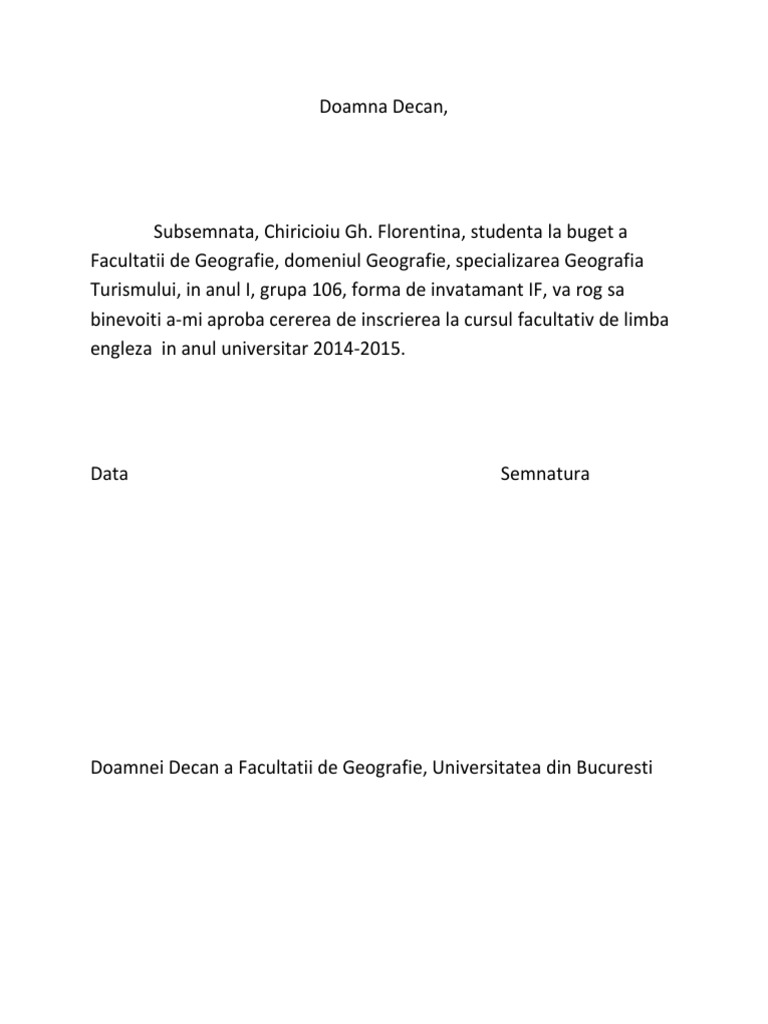 Doamna Decan,

Subsemnata, Chiricioiu Gh. Florentina, studenta la buget a Facultatii de Geografie, domeniul Geografie, specializarea Geografia Turismului, in anul I, grupa 106, forma de invatamant IF, va rog sa binevoiti a-mi aproba cererea de inscrierea la cursul facultativ de limba engleza in anul universitar 2014-2015.

Data

Semnatura

Doamnei Decan a Facultatii de Geografie, Universitatea din Bucuresti